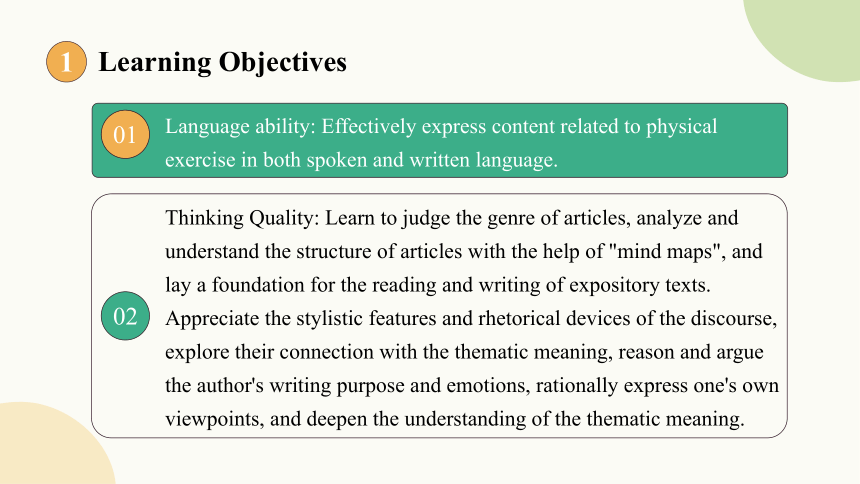 1 Learning Objectives

01 Language ability: Effectively express content related to physical exercise in both spoken and written language.

02 Thinking Quality: Learn to judge the genre of articles, analyze and understand the structure of articles with the help of "mind maps", and lay a foundation for the reading and writing of expository texts. Appreciate the stylistic features and rhetorical devices of the discourse, explore their connection with the thematic meaning, reason and argue the author's writing purpose and emotions, rationally express one's own viewpoints, and deepen the understanding of the thematic meaning.